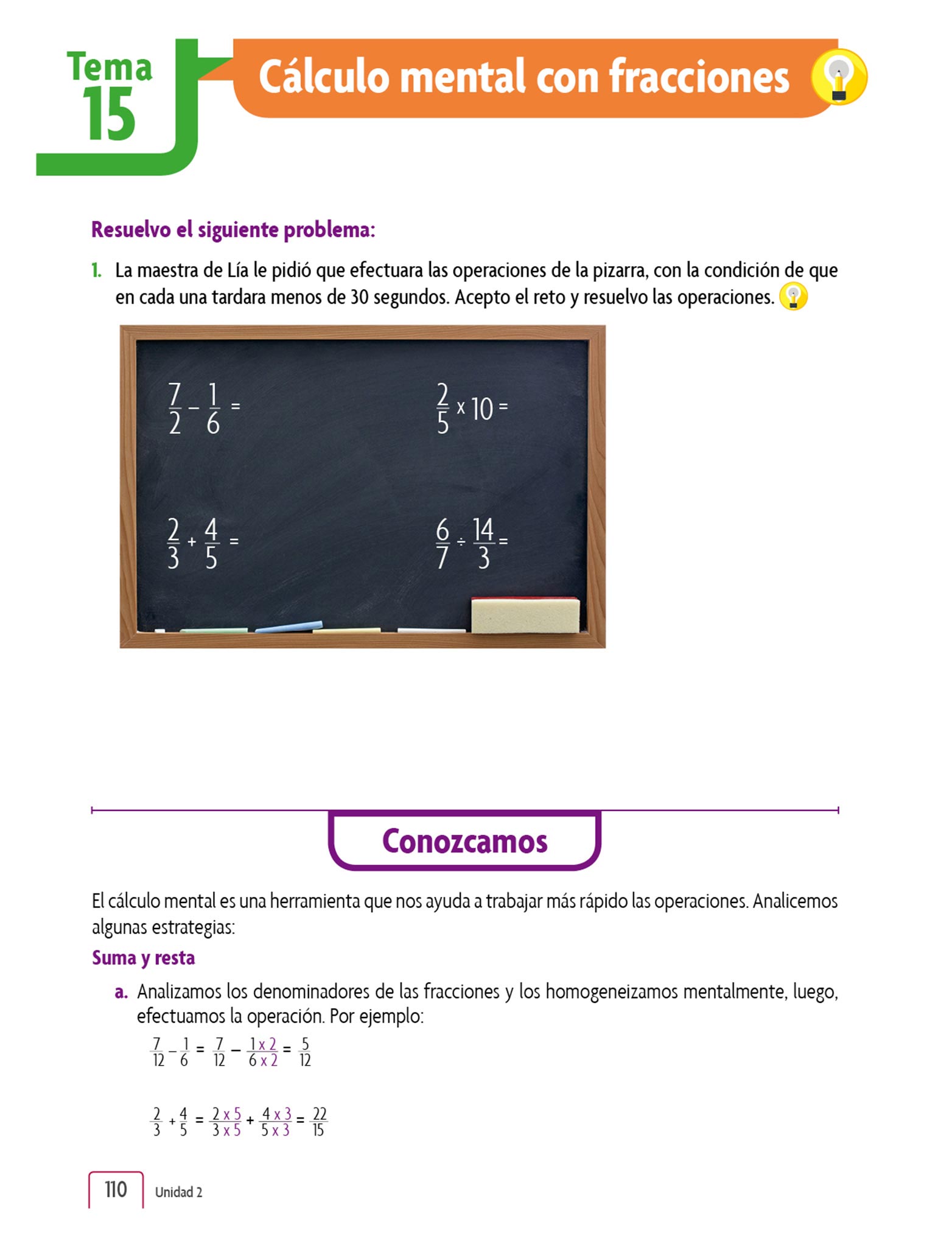 Tema 15

Cálculo mental con fracciones

Resuelvo el siguiente problema:

1. La maestra de Lía le pidió que efectuara las operaciones de la pizarra, con la condición de que en cada una tardara menos de 30 segundos. Acepto el reto y resuelvo las operaciones.

$\frac{7}{2} - \frac{1}{6} =$

$\frac{2}{5} \times 10 =$

$\frac{2}{3} + \frac{4}{5} =$

$\frac{6}{7} \div \frac{14}{3} =$

Conozcamos

El cálculo mental es una herramienta que nos ayuda a trabajar más rápido las operaciones. Analicemos algunas estrategias:

Suma y resta

a. Analizamos los denominadores de las fracciones y los homogeneizamos mentalmente, luego, efectuamos la operación. Por ejemplo:

$\frac{7}{12} - \frac{1}{6} = \frac{7}{12} - \frac{1 \times 2}{6 \times 2} = \frac{5}{12}$

$\frac{2}{3} + \frac{4}{5} = \frac{2 \times 5}{3 \times 5} + \frac{4 \times 3}{5 \times 3} = \frac{22}{15}$

110 Unidad 2